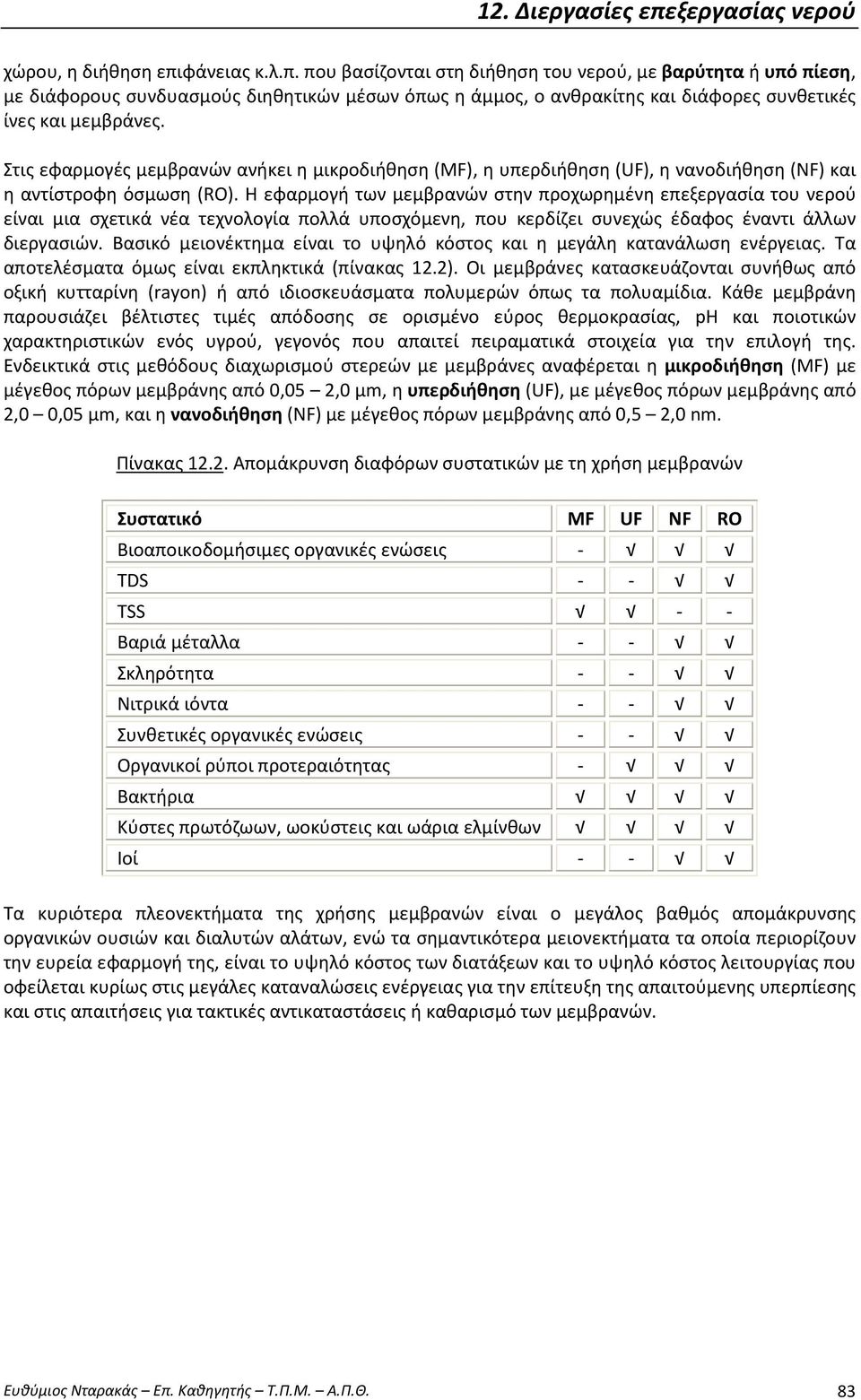 12. Διεργασίες επεξεργασίας νερού

χώρου, η διήθηση επιφάνειας κ.λ.π. που βασίζονται στη διήθηση του νερού, με βαρύτητα ή υπό πίεση, με διάφορους συνδυασμούς διηθητικών μέσων όπως η άμμος, ο ανθρακίτης και διάφορες συνθετικές ίνες και μεμβράνες.

Στις εφαρμογές μεμβρανών ανήκει η μικροδιήθηση (MF), η υπερδιήθηση (UF), η νανοδιήθηση (NF) και η αντίστροφη όσμωση (RO). Η εφαρμογή των μεμβρανών στην προχωρημένη επεξεργασία του νερού είναι μια σχετικά νέα τεχνολογία πολλά υποσχόμενη, που κερδίζει συνεχώς έδαφος έναντι άλλων διεργασιών. Βασικό μειονέκτημα είναι το υψηλό κόστος και η μεγάλη κατανάλωση ενέργειας. Τα αποτελέσματα όμως είναι εκπληκτικά (πίνακας 12.2). Οι μεμβράνες κατασκευάζονται συνήθως από οξική κυτταρίνη (rayon) ή από ιδιοσκευάσματα πολυμερών όπως τα πολυαμίδια. Κάθε μεμβράνη παρουσιάζει βέλτιστες τιμές απόδοσης σε ορισμένο εύρος θερμοκρασίας, pH και ποιοτικών χαρακτηριστικών ενός υγρού, γεγονός που απαιτεί πειραματικά στοιχεία για την επιλογή της. Ενδεικτικά στις μεθόδους διαχωρισμού στερεών με μεμβράνες αναφέρεται η μικροδιήθηση (MF) με μέγεθος πόρων μεμβράνης από 0,05 – 2,0 μm, η υπερδιήθηση (UF), με μέγεθος πόρων μεμβράνης από 2,0 – 0,05 μm, και η νανοδιήθηση (NF) με μέγεθος πόρων μεμβράνης από 0,5 – 2,0 nm.

Πίνακας 12.2. Απομάκρυνση διαφόρων συστατικών με τη χρήση μεμβρανών

| Συστατικό | MF | UF | NF | RO |
|---|---|---|---|---|
| Βιοαποικοδομήσιμες οργανικές ενώσεις | - | √ | √ | √ |
| TDS | - | - | √ | √ |
| TSS | √ | √ | - | - |
| Βαριά μέταλλα | - | - | √ | √ |
| Σκληρότητα | - | - | √ | √ |
| Νιτρικά ιόντα | - | - | √ | √ |
| Συνθετικές οργανικές ενώσεις | - | - | √ | √ |
| Οργανικοί ρύποι προτεραιότητας | - | √ | √ | √ |
| Βακτήρια | √ | √ | √ | √ |
| Κύστες πρωτόζωων, ωοκύστεις και ωάρια ελμίνθων | √ | √ | √ | √ |
| Ιοί | - | - | √ | √ |

Τα κυριότερα πλεονεκτήματα της χρήσης μεμβρανών είναι ο μεγάλος βαθμός απομάκρυνσης οργανικών ουσιών και διαλυτών αλάτων, ενώ τα σημαντικότερα μειονεκτήματα τα οποία περιορίζουν την ευρεία εφαρμογή της, είναι το υψηλό κόστος των διατάξεων και το υψηλό κόστος λειτουργίας που οφείλεται κυρίως στις μεγάλες καταναλώσεις ενέργειας για την επίτευξη της απαιτούμενης υπερπίεσης και στις απαιτήσεις για τακτικές αντικαταστάσεις ή καθαρισμό των μεμβρανών.

Ευθύμιος Νταρακάς – Επ. Καθηγητής – Τ.Π.Μ. – Α.Π.Θ. 83